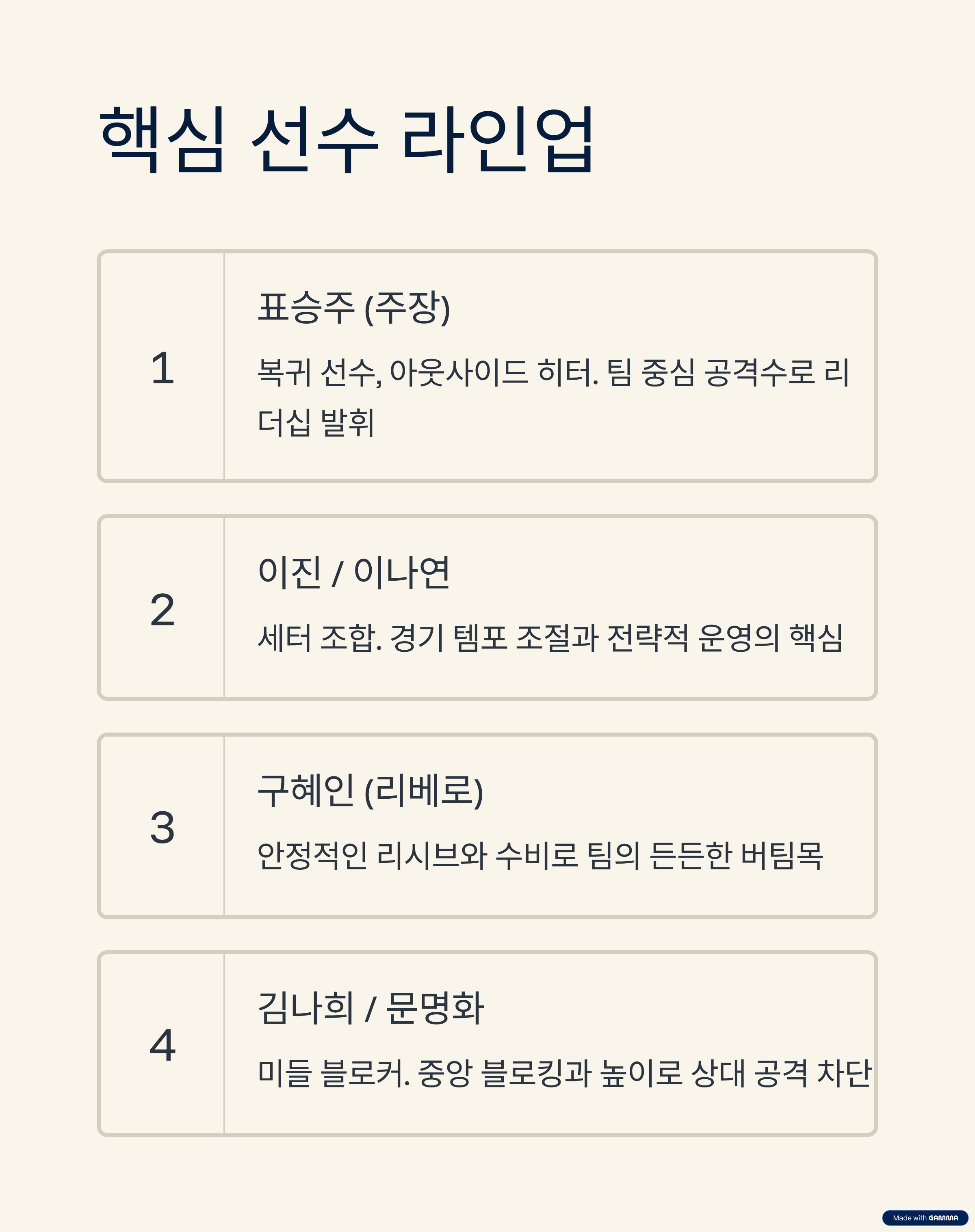 핵심 선수 라인업

1

표승주 (주장)

복귀 선수, 아웃사이드 히터. 팀 중심 공격수로 리더십 발휘

2

이진 / 이나연

세터 조합. 경기 템포 조절과 전략적 운영의 핵심

3

구혜인 (리베로)

안정적인 리시브와 수비로 팀의 든든한 버팀목

4

김나희 / 문명화

미들 블로커. 중앙 블로킹과 높이로 상대 공격 차단

Made with GAMMA